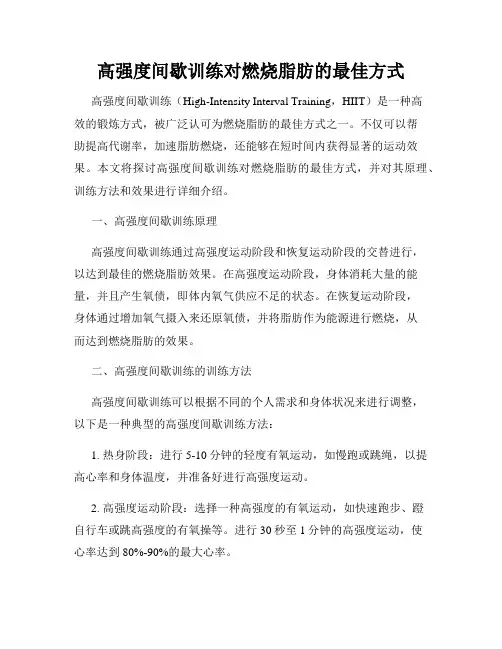 高强度间歇训练对燃烧脂肪的最佳方式

高强度间歇训练（High-Intensity Interval Training，HIIT）是一种高效的锻炼方式，被广泛认可为燃烧脂肪的最佳方式之一。不仅可以帮助提高代谢率，加速脂肪燃烧，还能够在短时间内获得显著的运动效果。本文将探讨高强度间歇训练对燃烧脂肪的最佳方式，并对其原理、训练方法和效果进行详细介绍。

一、高强度间歇训练原理

高强度间歇训练通过高强度运动阶段和恢复运动阶段的交替进行，以达到最佳的燃烧脂肪效果。在高强度运动阶段，身体消耗大量的能量，并且产生氧债，即体内氧气供应不足的状态。在恢复运动阶段，身体通过增加氧气摄入来还原氧债，并将脂肪作为能源进行燃烧，从而达到燃烧脂肪的效果。

二、高强度间歇训练的训练方法

高强度间歇训练可以根据不同的个人需求和身体状况来进行调整，以下是一种典型的高强度间歇训练方法：

1. 热身阶段：进行 5-10 分钟的轻度有氧运动，如慢跑或跳绳，以提高心率和身体温度，并准备好进行高强度运动。

2. 高强度运动阶段：选择一种高强度的有氧运动，如快速跑步、蹬自行车或跳高强度的有氧操等。进行 30 秒至 1 分钟的高强度运动，使心率达到 80%-90%的最大心率。